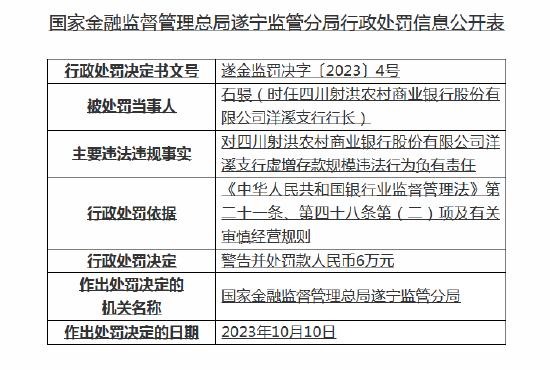 国家金融监督管理总局遂宁监管分局行政处罚信息公开表

| 行政处罚决定书文号 | 遂金监罚决字〔2023〕4号 |
|---|---|
| 被处罚当事人 | 石骎（时任四川射洪农村商业银行股份有限公司洋溪支行行长） |
| 主要违法违规事实 | 对四川射洪农村商业银行股份有限公司洋溪支行虚增存款规模违法行为负有责任 |
| 行政处罚依据 | 《中华人民共和国银行业监督管理法》第二十一条、第四十八条第（二）项及有关审慎经营规则 |
| 行政处罚决定 | 警告并处罚款人民币6万元 |
| 作出处罚决定的机关名称 | 国家金融监督管理总局遂宁监管分局 |
| 作出处罚决定的日期 | 2023年10月10日 |